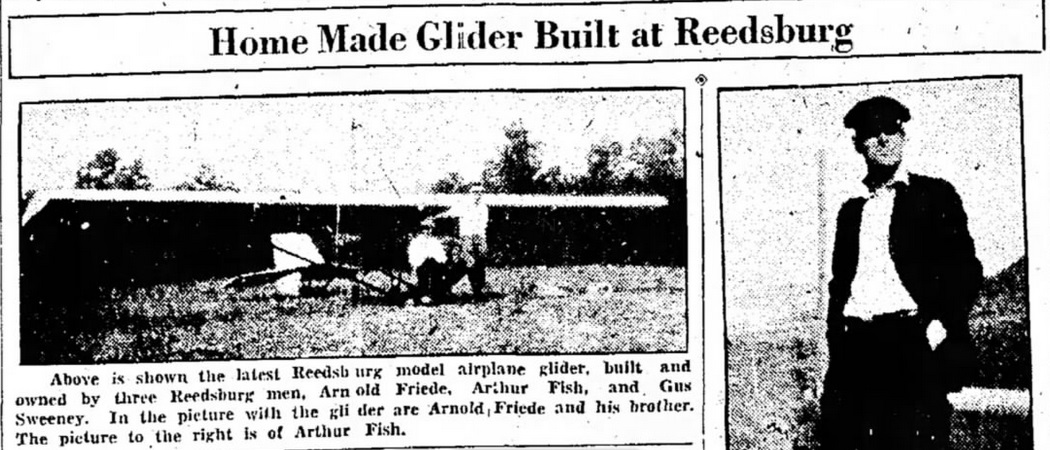 Home Made Glider Built at Reedsburg

Above is shown the latest Reedsburg model airplane glider, built and owned by three Reedsburg men, Arnold Friede, Arthur Fish, and Gus Sweeney. In the picture with the glider are Arnold Friede and his brother. The picture to the right is of Arthur Fish.